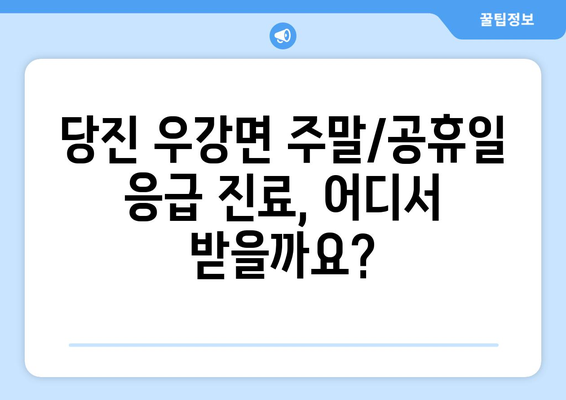 꿀팁정보

당진 우강면 주말/공휴일 응급 진료, 어디서 받을까요?